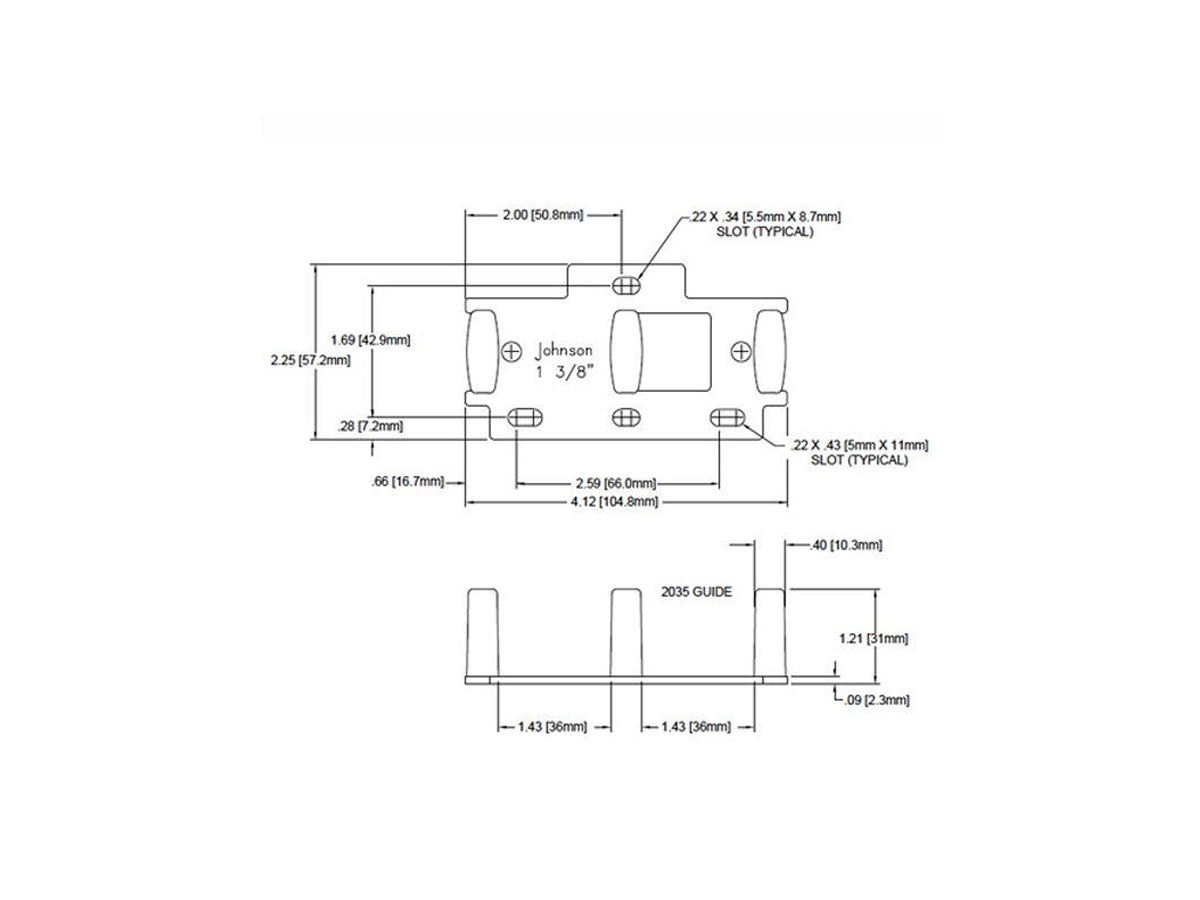 2.00 [50.8mm]

.22 X .34 [5.5mm X 8.7mm]
SLOT (TYPICAL)

2.25 [57.2mm]

1.69 [42.9mm]

Johnson
1 3/8"

.28 [7.2mm]

.22 X .43 [5mm X 11mm]
SLOT (TYPICAL)

.66 [16.7mm]

2.59 [66.0mm]

4.12 [104.8mm]

.40 [10.3mm]

2035 GUIDE

1.21 [31mm]

.09 [2.3mm]

1.43 [36mm]

1.43 [36mm]